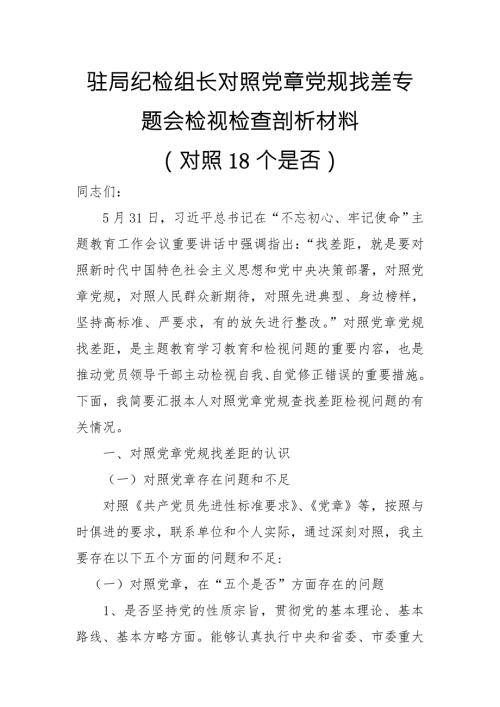 驻局纪检组长对照党章党规找差专题会检视检查剖析材料

（对照 18 个是否）

同志们：

5 月 31 日，习近平总书记在“不忘初心、牢记使命”主题教育工作会议重要讲话中强调指出：“找差距，就是要对照新时代中国特色社会主义思想和党中央决策部署，对照党章党规，对照人民群众新期待，对照先进典型、身边榜样，坚持高标准、严要求，有的放矢进行整改。”对照党章党规找差距，是主题教育学习教育和检视问题的重要内容，也是推动党员领导干部主动检视自我、自觉修正错误的重要措施。下面，我简要汇报本人对照党章党规查找差距检视问题的有关情况。

一、对照党章党规找差距的认识

（一）对照党章存在问题和不足

对照《共产党员先进性标准要求》、《党章》等，按照与时俱进的要求，联系单位和个人实际，通过深刻对照，我主要存在以下五个方面的问题和不足：

（一）对照党章，在“五个是否”方面存在的问题

1、是否坚持党的性质宗旨，贯彻党的基本理论、基本路线、基本方略方面。能够认真执行中央和省委、市委重大